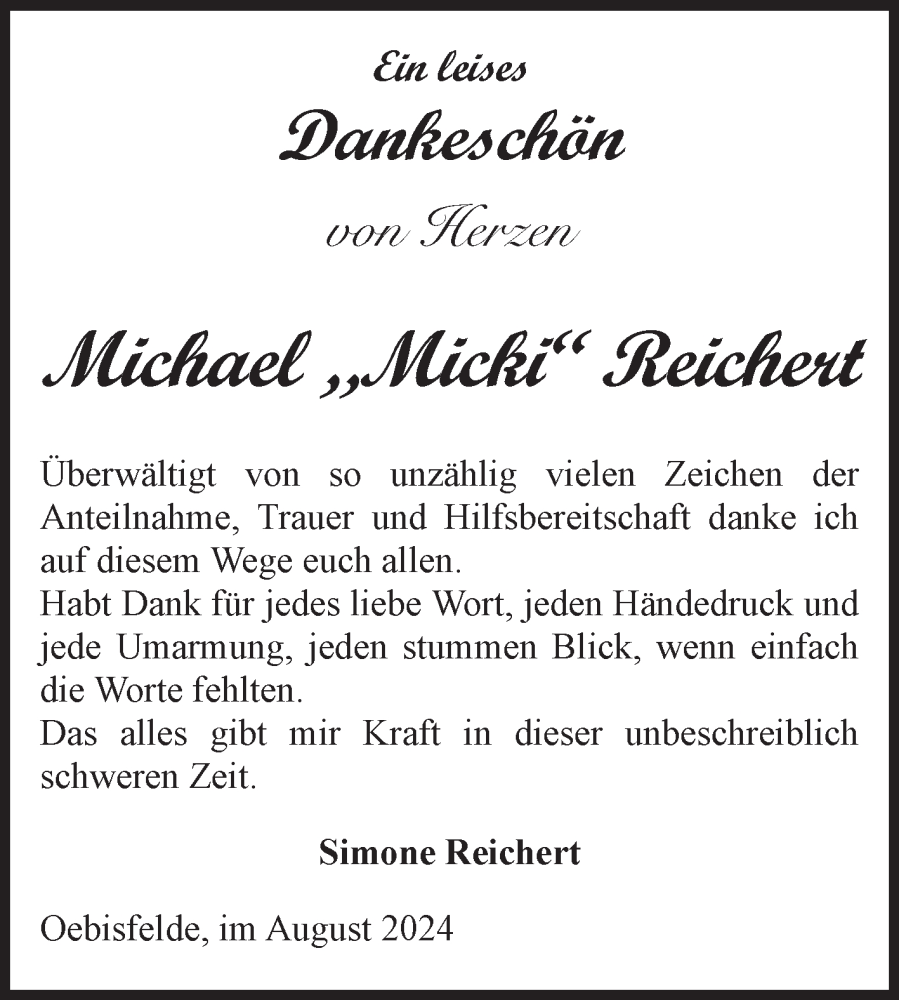 Ein leises

Dankeschön

von Herzen

Michael „Micki“ Reichert

Überwältigt von so unzählig vielen Zeichen der Anteilnahme, Trauer und Hilfsbereitschaft danke ich auf diesem Wege euch allen.
Habt Dank für jedes liebe Wort, jeden Händedruck und jede Umarmung, jeden stummen Blick, wenn einfach die Worte fehlten.
Das alles gibt mir Kraft in dieser unbeschreiblich schweren Zeit.

Simone Reichert

Oebisfelde, im August 2024